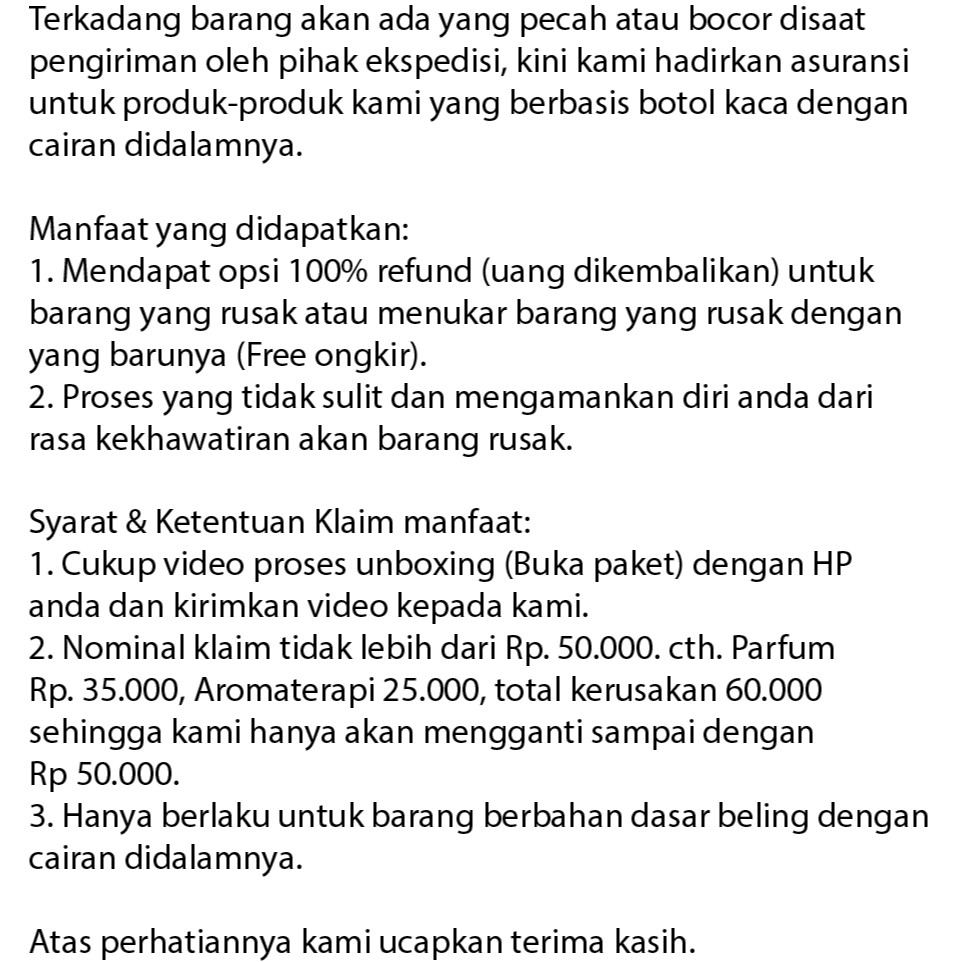 Terkadang barang akan ada yang pecah atau bocor disaat pengiriman oleh pihak ekspedisi, kini kami hadirkan asuransi untuk produk-produk kami yang berbasis botol kaca dengan cairan didalamnya.

Manfaat yang didapatkan:
1. Mendapat opsi 100% refund (uang dikembalikan) untuk barang yang rusak atau menukar barang yang rusak dengan yang barunya (Free ongkir).
2. Proses yang tidak sulit dan mengamankan diri anda dari rasa kekhawatiran akan barang rusak.

Syarat & Ketentuan Klaim manfaat:
1. Cukup video proses unboxing (Buka paket) dengan HP anda dan kirimkan video kepada kami.
2. Nominal klaim tidak lebih dari Rp. 50.000. cth. Parfum Rp. 35.000, Aromaterapi 25.000, total kerusakan 60.000 sehingga kami hanya akan mengganti sampai dengan Rp 50.000.
3. Hanya berlaku untuk barang berbahan dasar beling dengan cairan didalamnya.

Atas perhatiannya kami ucapkan terima kasih.